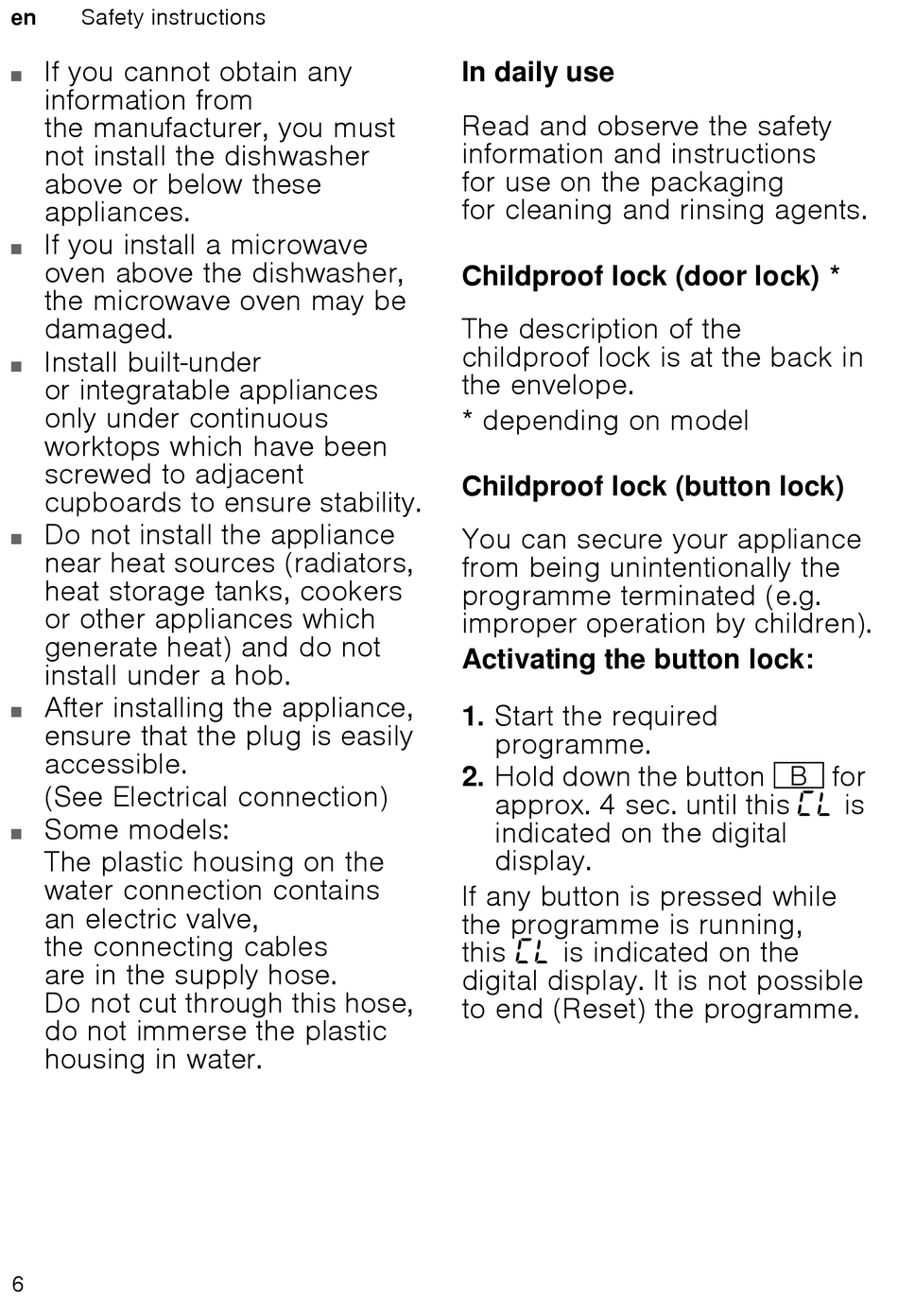 en Safety instructions

■ If you cannot obtain any information from the manufacturer, you must not install the dishwasher above or below these appliances.
■ If you install a microwave oven above the dishwasher, the microwave oven may be damaged.
■ Install built-under or integratable appliances only under continuous worktops which have been screwed to adjacent cupboards to ensure stability.
■ Do not install the appliance near heat sources (radiators, heat storage tanks, cookers or other appliances which generate heat) and do not install under a hob.
■ After installing the appliance, ensure that the plug is easily accessible.
(See Electrical connection)
■ Some models:
The plastic housing on the water connection contains an electric valve, the connecting cables are in the supply hose. Do not cut through this hose, do not immerse the plastic housing in water.

In daily use

Read and observe the safety information and instructions for use on the packaging for cleaning and rinsing agents.

Childproof lock (door lock) *

The description of the childproof lock is at the back in the envelope.

* depending on model

Childproof lock (button lock)

You can secure your appliance from being unintentionally the programme terminated (e.g. improper operation by children).

Activating the button lock:

1. Start the required programme.
2. Hold down the button B for approx. 4 sec. until this CL is indicated on the digital display.

If any button is pressed while the programme is running, this CL is indicated on the digital display. It is not possible to end (Reset) the programme.

6